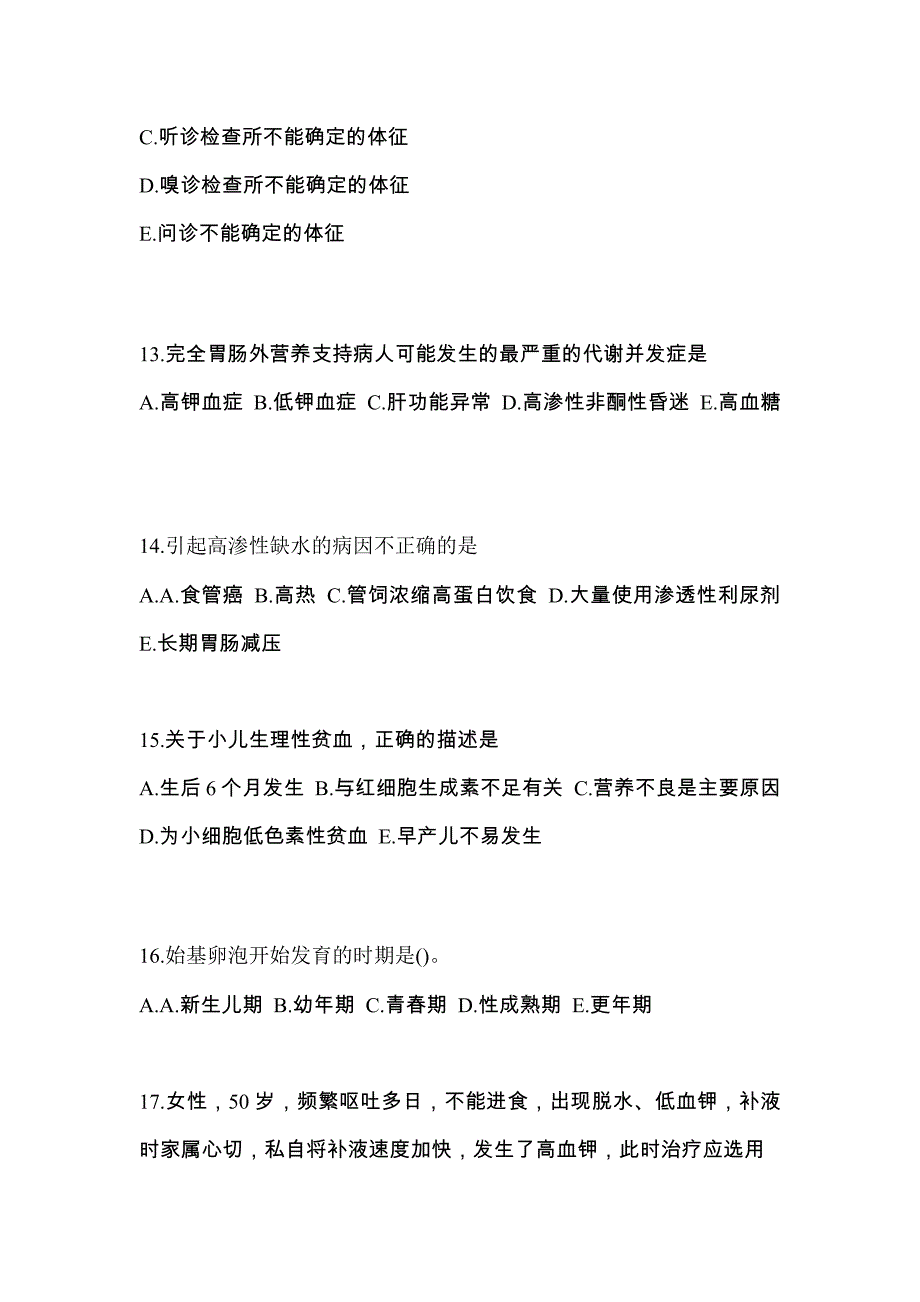 C.听诊检查所不能确定的体征

D.嗅诊检查所不能确定的体征

E.问诊不能确定的体征

13.完全胃肠外营养支持病人可能发生的最严重的代谢并发症是

A.高钾血症 B.低钾血症 C.肝功能异常 D.高渗性非酮性昏迷 E.高血糖

14.引起高渗性缺水的病因不正确的是

A.A.食管癌 B.高热 C.管饲浓缩高蛋白饮食 D.大量使用渗透性利尿剂 E.长期胃肠减压

15.关于小儿生理性贫血，正确的描述是

A.生后 6 个月发生 B.与红细胞生成素不足有关 C.营养不良是主要原因 D.为小细胞低色素性贫血 E.早产儿不易发生

16.始基卵泡开始发育的时期是()。

A.A.新生儿期 B.幼年期 C.青春期 D.性成熟期 E.更年期

17.女性，50 岁，频繁呕吐多日，不能进食，出现脱水、低血钾，补液时家属心切，私自将补液速度加快，发生了高血钾，此时治疗应选用